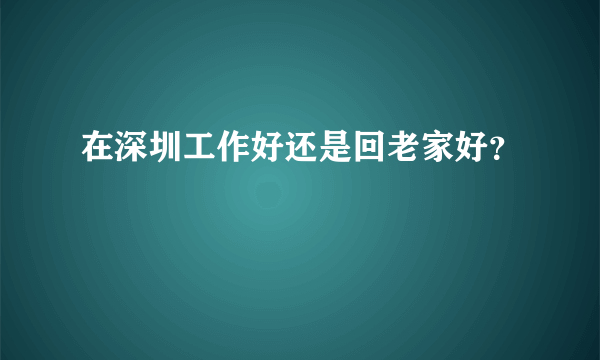 在深圳工作好还是回老家好?